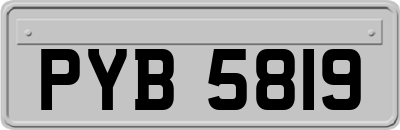 PYB 5819